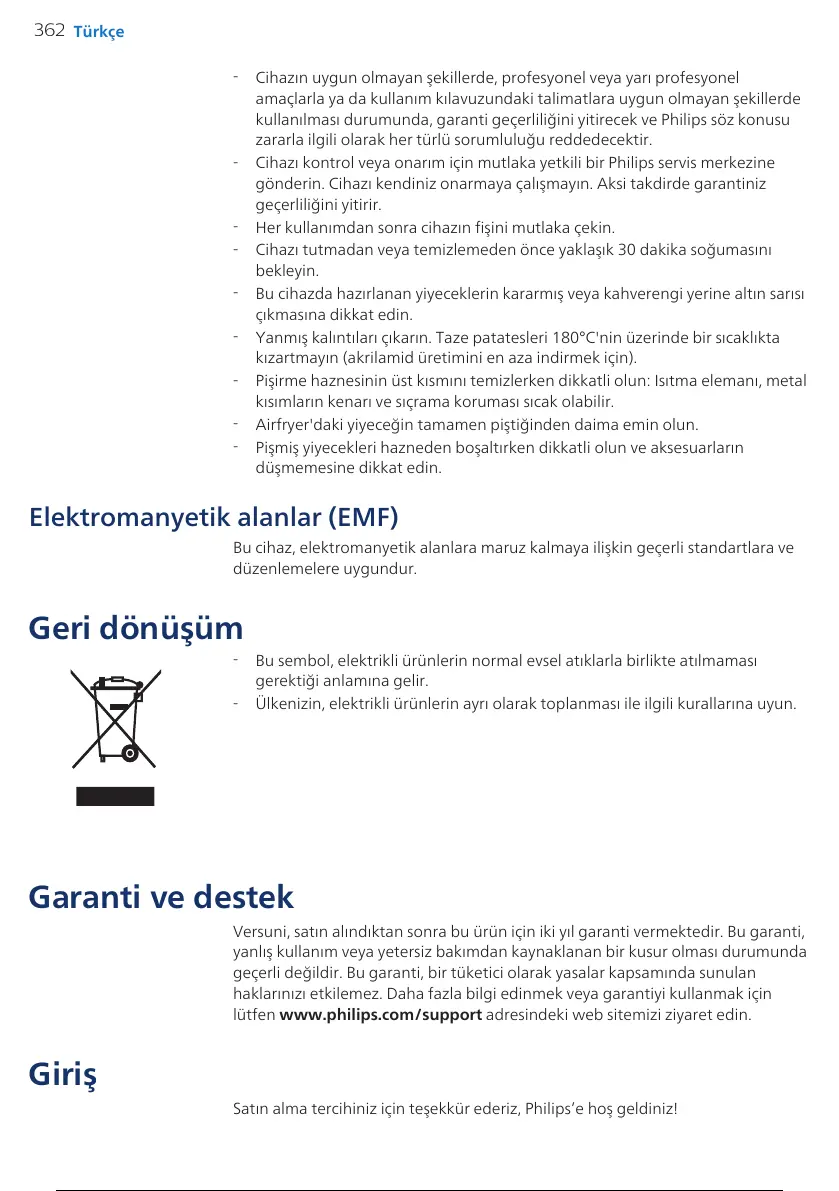 362 Türkçe

- Cihazın uygun olmayan şekillerde, profesyonel veya yarı profesyonel amaçlarla ya da kullanım kılavuzundaki talimatlara uygun olmayan şekillerde kullanılması durumunda, garanti geçerliliğini yitirecek ve Philips söz konusu zararla ilgili olarak her türlü sorumluluğu reddedecektir.
- Cihazı kontrol veya onarım için mutlaka yetkili bir Philips servis merkezine gönderin. Cihazı kendiniz onarmaya çalışmayın. Aksi takdirde garantiniz geçerliliğini yitirir.
- Her kullanımdan sonra cihazın fişini mutlaka çekin.
- Cihazı tutmadan veya temizlemeden önce yaklaşık 30 dakika soğumasını bekleyin.
- Bu cihazda hazırlanan yiyeceklerin kararmış veya kahverengi yerine altın sarısı çıkmasına dikkat edin.
- Yanmış kalıntıları çıkarın. Taze patatesleri 180°C'nin üzerinde bir sıcaklıkta kızartmayın (akrilamid üretimini en aza indirmek için).
- Pişirme haznesinin üst kısmını temizlerken dikkatli olun: Isıtma elemanı, metal kısımların kenarı ve sıçrama koruması sıcak olabilir.
- Airfryer'daki yiyeceğin tamamen piştiğinden daima emin olun.
- Pişmiş yiyecekleri hazneden boşaltırken dikkatli olun ve aksesuarların düşmemesine dikkat edin.

Elektromanyetik alanlar (EMF)

Bu cihaz, elektromanyetik alanlara maruz kalmaya ilişkin geçerli standartlara ve düzenlemelere uygundur.

Geri dönüşüm

- Bu sembol, elektrikli ürünlerin normal evsel atıklarla birlikte atılmaması gerektiği anlamına gelir.
- Ülkenizin, elektrikli ürünlerin ayrı olarak toplanması ile ilgili kurallarına uyun.

Garanti ve destek

Versuni, satın alındıktan sonra bu ürün için iki yıl garanti vermektedir. Bu garanti, yanlış kullanım veya yetersiz bakımdan kaynaklanan bir kusur olması durumunda geçerli değildir. Bu garanti, bir tüketici olarak yasalar kapsamında sunulan haklarınızı etkilemez. Daha fazla bilgi edinmek veya garantiyi kullanmak için lütfen www.philips.com/support adresindeki web sitemizi ziyaret edin.

Giriş

Satın alma tercihiniz için teşekkür ederiz, Philips'e hoş geldiniz!